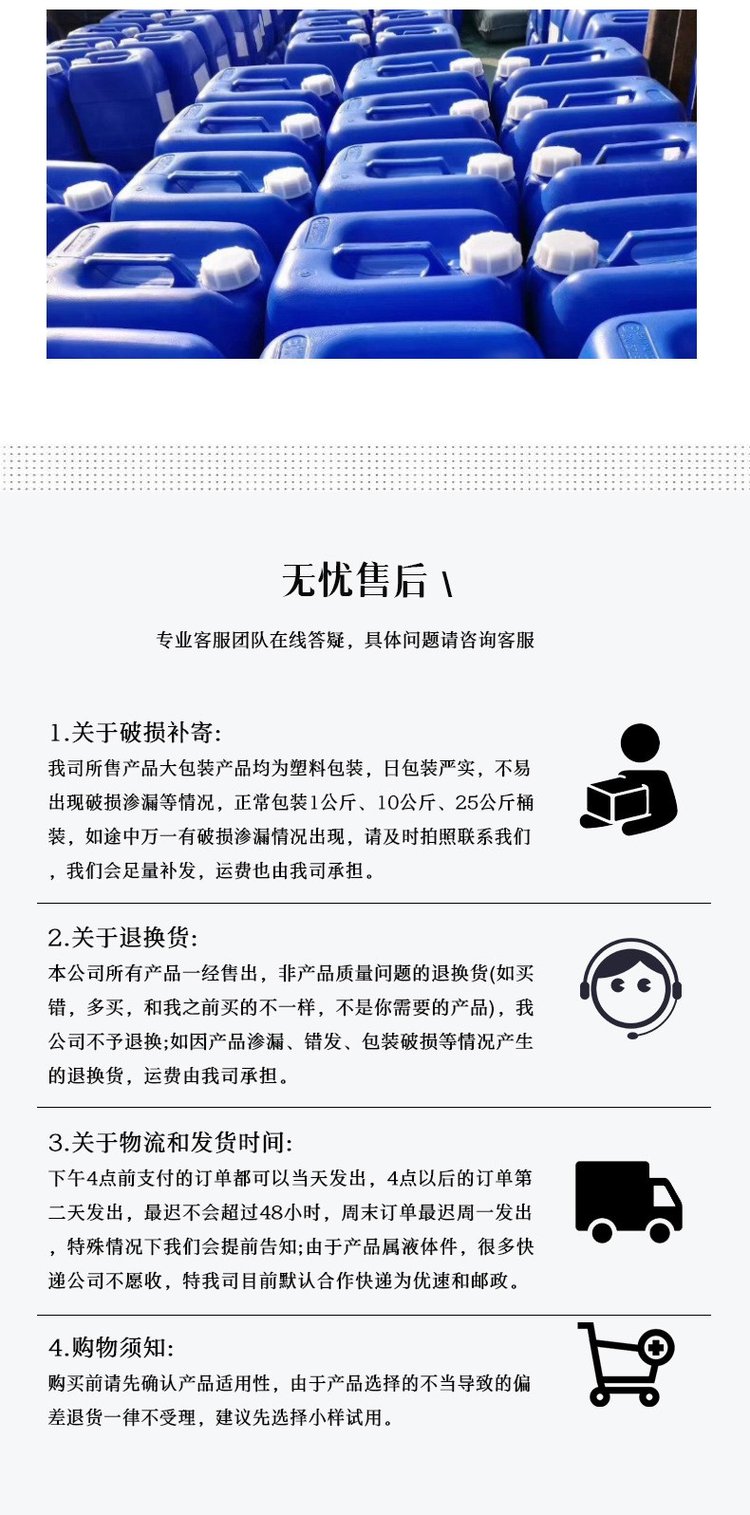 无忧售后 \

专业客服团队在线答疑，具体问题请咨询客服

1.关于破损补寄:
我司所售产品大包装产品均为塑料包装，日包装严实，不易出现破损渗漏等情况，正常包装1公斤、10公斤、25公斤桶装，如途中万一有破损渗漏情况出现，请及时拍照联系我们，我们会足量补发，运费也由我司承担。

2.关于退换货:
本公司所有产品一经售出，非产品质量问题的退换货(如买错，多买，和我之前买的不一样，不是你需要的产品)，我公司不予退换;如因产品渗漏、错发、包装破损等情况产生的退换货，运费由我司承担。

3.关于物流和发货时间:
下午4点前支付的订单都可以当天发出，4点以后的订单第二天发出，最迟不会超过48小时，周末订单最迟周一发出，特殊情况下我们会提前告知;由于产品属液体件，很多快递公司不愿收，特我司目前默认合作快递为优速和邮政。

4.购物须知:
购买前请先确认产品适用性，由于产品选择的不当导致的偏差退货一律不受理，建议先选择小样试用。